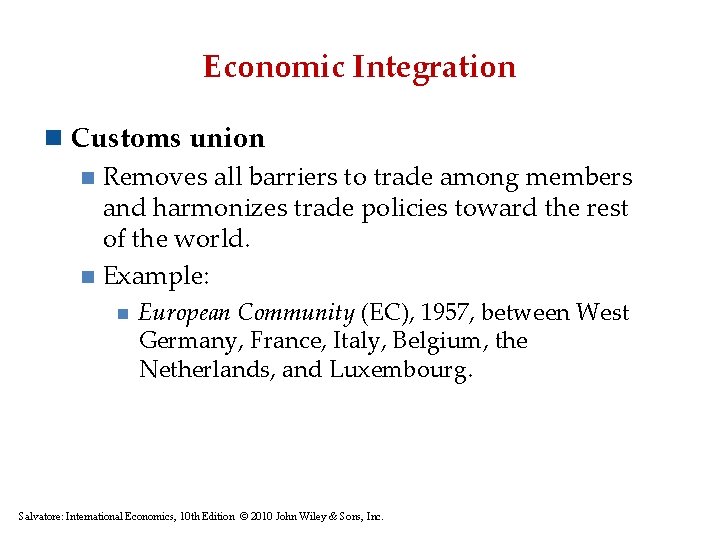 Economic Integration

Customs union

Removes all barriers to trade among members and harmonizes trade policies toward the rest of the world.

Example:

European Community (EC), 1957, between West Germany, France, Italy, Belgium, the Netherlands, and Luxembourg.

Salvatore: International Economics, 10th Edition © 2010 John Wiley & Sons, Inc.